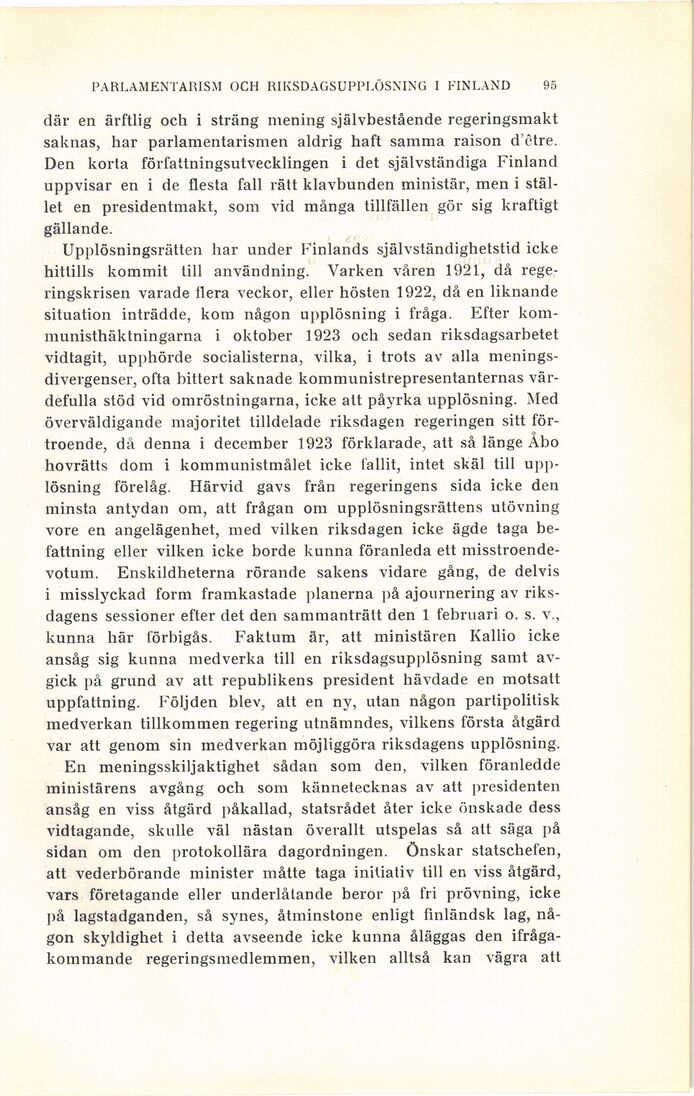 PARLAMENTARISM OCH RIKSDAGSUPPLÖSNING I FINLAND 95

där en ärftlig och i sträng mening självbestående regeringsmakt saknas, har parlamentarismen aldrig haft samma raison d'être. Den korta författningsutvecklingen i det självständiga Finland uppvisar en i de flesta fall rätt klavbunden ministär, men i stället en presidentmakt, som vid många tillfällen gör sig kraftigt gällande.

Upplösningsrätten har under Finlands självständighetstid icke hittills kommit till användning. Varken våren 1921, då regeringskrisen varade flera veckor, eller hösten 1922, då en liknande situation inträdde, kom någon upplösning i fråga. Efter kommunisthäktningarna i oktober 1923 och sedan riksdagsarbetet vidtagit, upphörde socialisterna, vilka, i trots av alla meningsdivergenser, ofta bittert saknade kommunistrepresentanternas värdefulla stöd vid omröstningarna, icke att påyrka upplösning. Med överväldigande majoritet tilldelade riksdagen regeringen sitt förtroende, då denna i december 1923 förklarade, att så länge Åbo hovrätts dom i kommunistmålet icke fallit, intet skäl till upplösning förelåg. Härvid gavs från regeringens sida icke den minsta antydan om, att frågan om upplösningsrättens utövning vore en angelägenhet, med vilken riksdagen icke ägde taga befattning eller vilken icke borde kunna föranleda ett misstroendevotum. Enskildheterna rörande sakens vidare gång, de delvis i misslyckad form framkastade planerna på ajournering av riksdagens sessioner efter det den sammanträtt den 1 februari o. s. v., kunna här förbigås. Faktum är, att ministären Kallio icke ansåg sig kunna medverka till en riksdagsupplösning samt avgick på grund av att republikens president hävdade en motsatt uppfattning. Följden blev, att en ny, utan någon partipolitisk medverkan tillkommen regering utnämndes, vilkens första åtgärd var att genom sin medverkan möjliggöra riksdagens upplösning.

En meningsskiljaktighet sådan som den, vilken föranledde ministärens avgång och som kännetecknas av att presidenten ansåg en viss åtgärd påkallad, statsrådet åter icke önskade dess vidtagande, skulle väl nästan överallt utspelas så att säga på sidan om den protokollära dagordningen. Önskar statschefen, att vederbörande minister måtte taga initiativ till en viss åtgärd, vars företagande eller underlåtande beror på fri prövning, icke på lagstadganden, så synes, åtminstone enligt finländsk lag, någon skyldighet i detta avseende icke kunna åläggas den ifrågakommande regeringsmedlemmen, vilken alltså kan vägra att